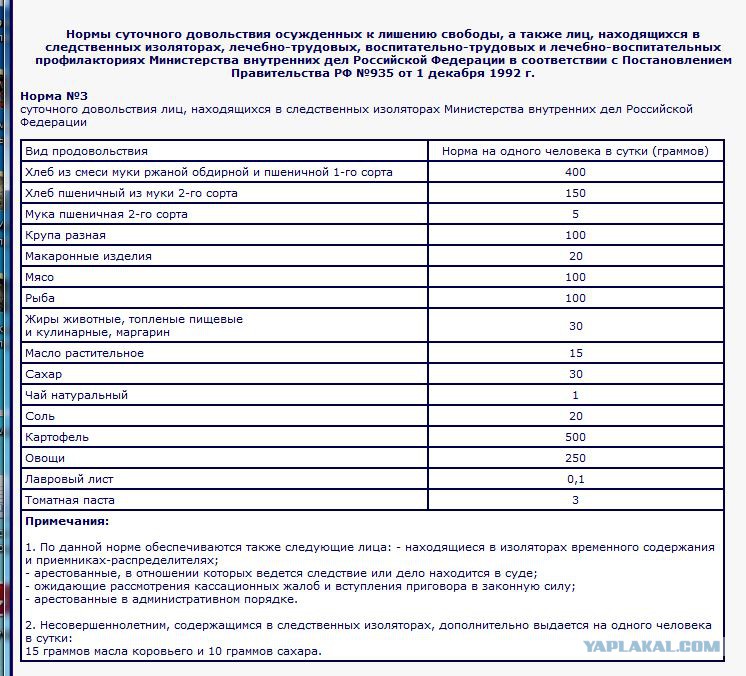 Нормы суточного довольствия осужденных к лишению свободы, а также лиц, находящихся в следственных изоляторах, лечебно-трудовых, воспитательно-трудовых и лечебно-воспитательных профилакториях Министерства внутренних дел Российской Федерации в соответствии с Постановлением Правительства РФ №935 от 1 декабря 1992 г.

Норма №3
суточного довольствия лиц, находящихся в следственных изоляторах Министерства внутренних дел Российской Федерации

| Вид продовольствия | Норма на одного человека в сутки (граммов) |
|---|---|
| Хлеб из смеси муки ржаной обдирной и пшеничной 1-го сорта | 400 |
| Хлеб пшеничный из муки 2-го сорта | 150 |
| Мука пшеничная 2-го сорта | 5 |
| Крупа разная | 100 |
| Макаронные изделия | 20 |
| Мясо | 100 |
| Рыба | 100 |
| Жиры животные, топленые пищевые и кулинарные, маргарин | 30 |
| Масло растительное | 15 |
| Сахар | 30 |
| Чай натуральный | 1 |
| Соль | 20 |
| Картофель | 500 |
| Овощи | 250 |
| Лавровый лист | 0,1 |
| Томатная паста | 3 |

Примечания:

1. По данной норме обеспечиваются также следующие лица: - находящиеся в изоляторах временного содержания и приемниках-распределителях;
- арестованные, в отношении которых ведется следствие или дело находится в суде;
- ожидающие рассмотрения кассационных жалоб и вступления приговора в законную силу;
- арестованные в административном порядке.

2. Несовершеннолетним, содержащимся в следственных изоляторах, дополнительно выдается на одного человека в сутки:
15 граммов масла коровьего и 10 граммов сахара.

YAPLAKAL.COM